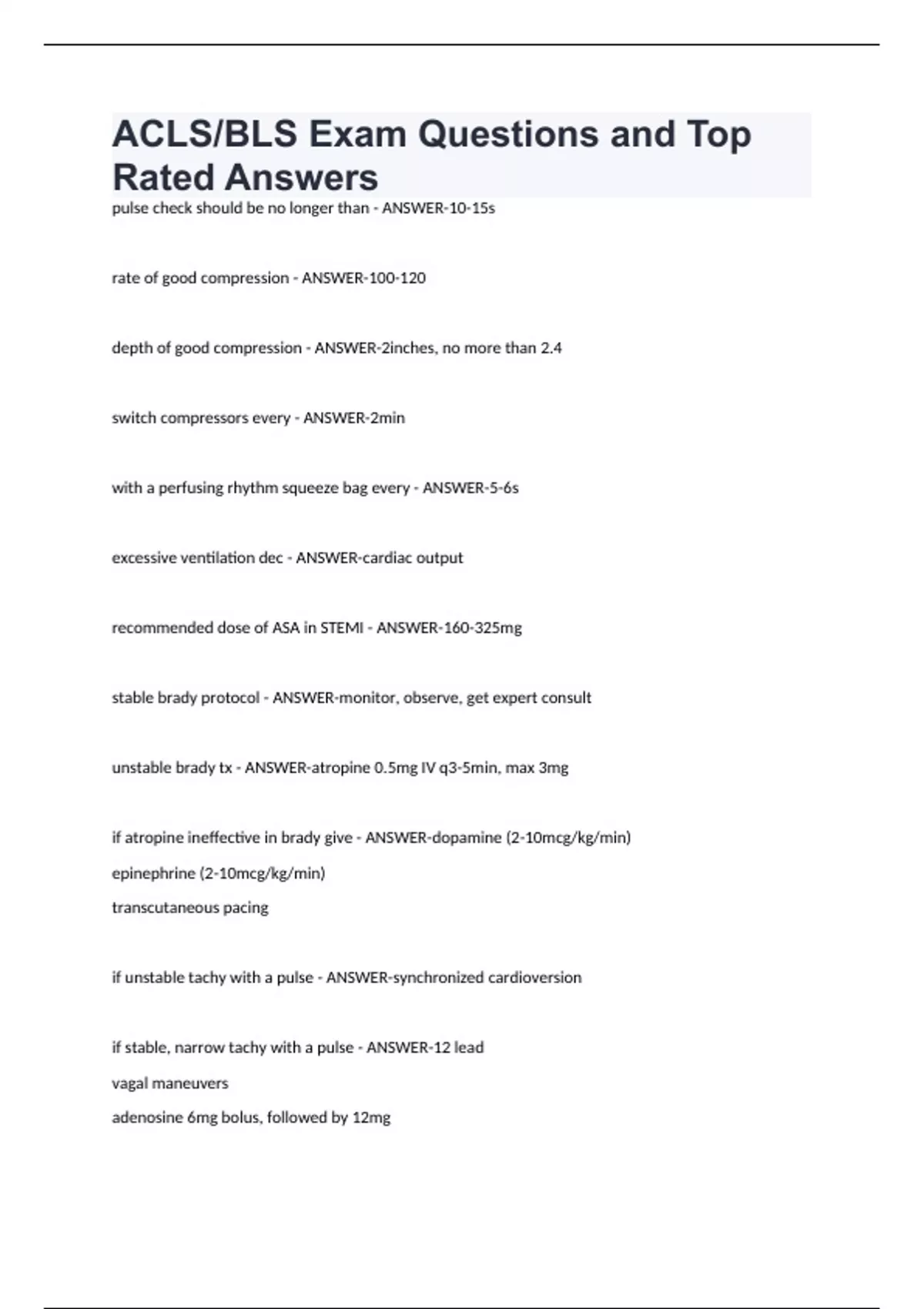 ACLS/BLS Exam Questions and Top Rated Answers

pulse check should be no longer than - ANSWER-10-15s

rate of good compression - ANSWER-100-120

depth of good compression - ANSWER-2inches, no more than 2.4

switch compressors every - ANSWER-2min

with a perfusing rhythm squeeze bag every - ANSWER-5-6s

excessive ventilation dec - ANSWER-cardiac output

recommended dose of ASA in STEMI - ANSWER-160-325mg

stable brady protocol - ANSWER-monitor, observe, get expert consult

unstable brady tx - ANSWER-atropine 0.5mg IV q3-5min, max 3mg

if atropine ineffective in brady give - ANSWER-dopamine (2-10mcg/kg/min)
epinephrine (2-10mcg/kg/min)
transcutaneous pacing

if unstable tachy with a pulse - ANSWER-synchronized cardioversion

if stable, narrow tachy with a pulse - ANSWER-12 lead
vagal maneuvers
adenosine 6mg bolus, followed by 12mg